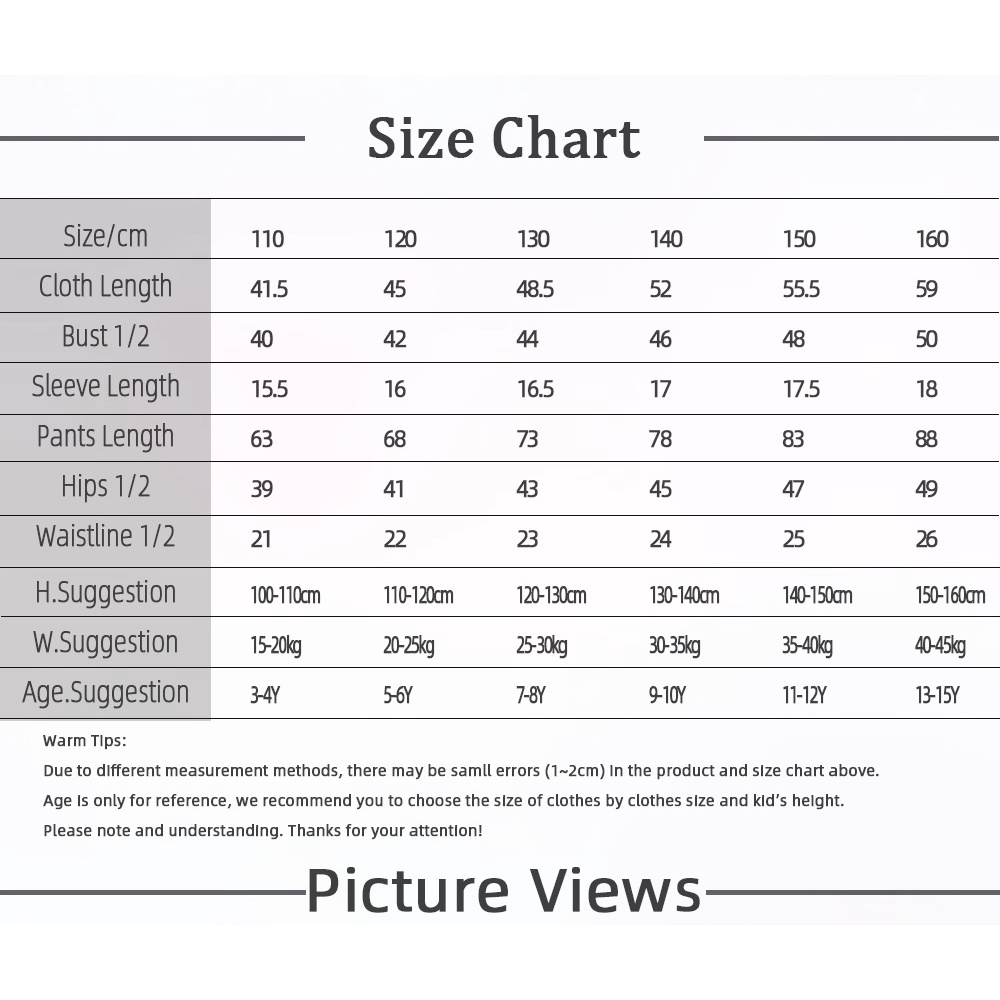 Size Chart

| Size/cm | 110 | 120 | 130 | 140 | 150 | 160 |
|---|---|---|---|---|---|---|
| Cloth Length | 41.5 | 45 | 48.5 | 52 | 55.5 | 59 |
| Bust 1/2 | 40 | 42 | 44 | 46 | 48 | 50 |
| Sleeve Length | 15.5 | 16 | 16.5 | 17 | 17.5 | 18 |
| Pants Length | 63 | 68 | 73 | 78 | 83 | 88 |
| Hips 1/2 | 39 | 41 | 43 | 45 | 47 | 49 |
| Waistline 1/2 | 21 | 22 | 23 | 24 | 25 | 26 |
| H.Suggestion | 100-110cm | 110-120cm | 120-130cm | 130-140cm | 140-150cm | 150-160cm |
| W.Suggestion | 15-20kg | 20-25kg | 25-30kg | 30-35kg | 35-40kg | 40-45kg |
| Age.Suggestion | 3-4Y | 5-6Y | 7-8Y | 9-10Y | 11-12Y | 13-15Y |

Warm Tips:
Due to different measurement methods, there may be samll errors (1~2cm) in the product and size chart above.
Age is only for reference, we recommend you to choose the size of clothes by clothes size and kid's height.
Please note and understanding. Thanks for your attention!

Picture Views